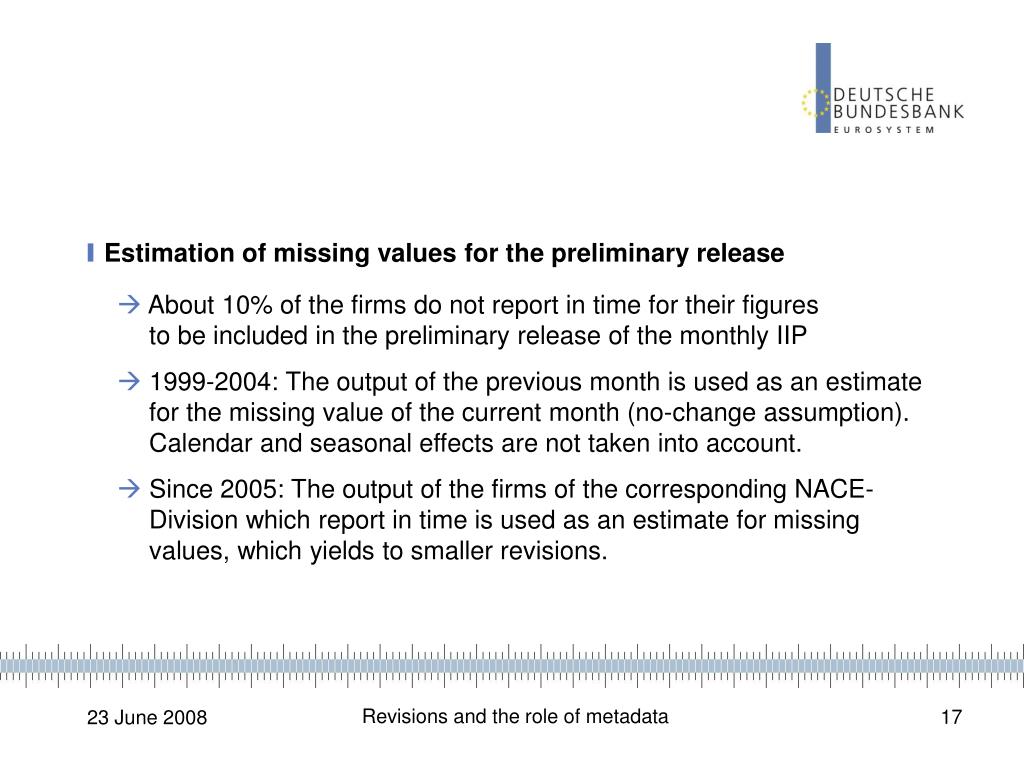 DEUTSCHE BUNDESBANK
EUROSYSTEM

Estimation of missing values for the preliminary release

→ About 10% of the firms do not report in time for their figures to be included in the preliminary release of the monthly IIP

→ 1999-2004: The output of the previous month is used as an estimate for the missing value of the current month (no-change assumption). Calendar and seasonal effects are not taken into account.

→ Since 2005: The output of the firms of the corresponding NACE-Division which report in time is used as an estimate for missing values, which yields to smaller revisions.

23 June 2008

Revisions and the role of metadata

17